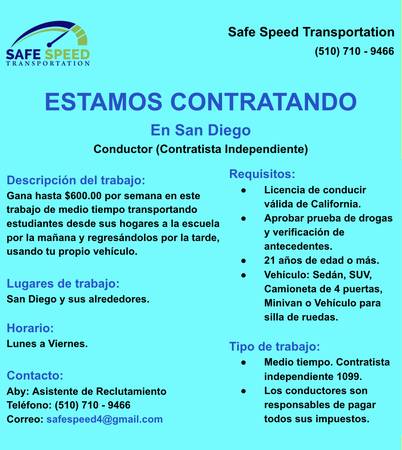 SAFE SPEED
TRANSPORTATION

Safe Speed Transportation
(510) 710 - 9466

ESTAMOS CONTRATANDO

En San Diego

Conductor (Contratista Independiente)

Descripción del trabajo:
Gana hasta $600.00 por semana en este trabajo de medio tiempo transportando estudiantes desde sus hogares a la escuela por la mañana y regresándolos por la tarde, usando tu propio vehículo.

Lugares de trabajo:
San Diego y sus alrededores.

Horario:
Lunes a Viernes.

Contacto:
Aby: Asistente de Reclutamiento
Teléfono: (510) 710 - 9466
Correo: safespeed4@gmail.com

Requisitos:
• Licencia de conducir válida de California.
• Aprobar prueba de drogas y verificación de antecedentes.
• 21 años de edad o más.
• Vehículo: Sedán, SUV, Camioneta de 4 puertas, Minivan o Vehículo para silla de ruedas.

Tipo de trabajo:
• Medio tiempo. Contratista independiente 1099.
• Los conductores son responsables de pagar todos sus impuestos.